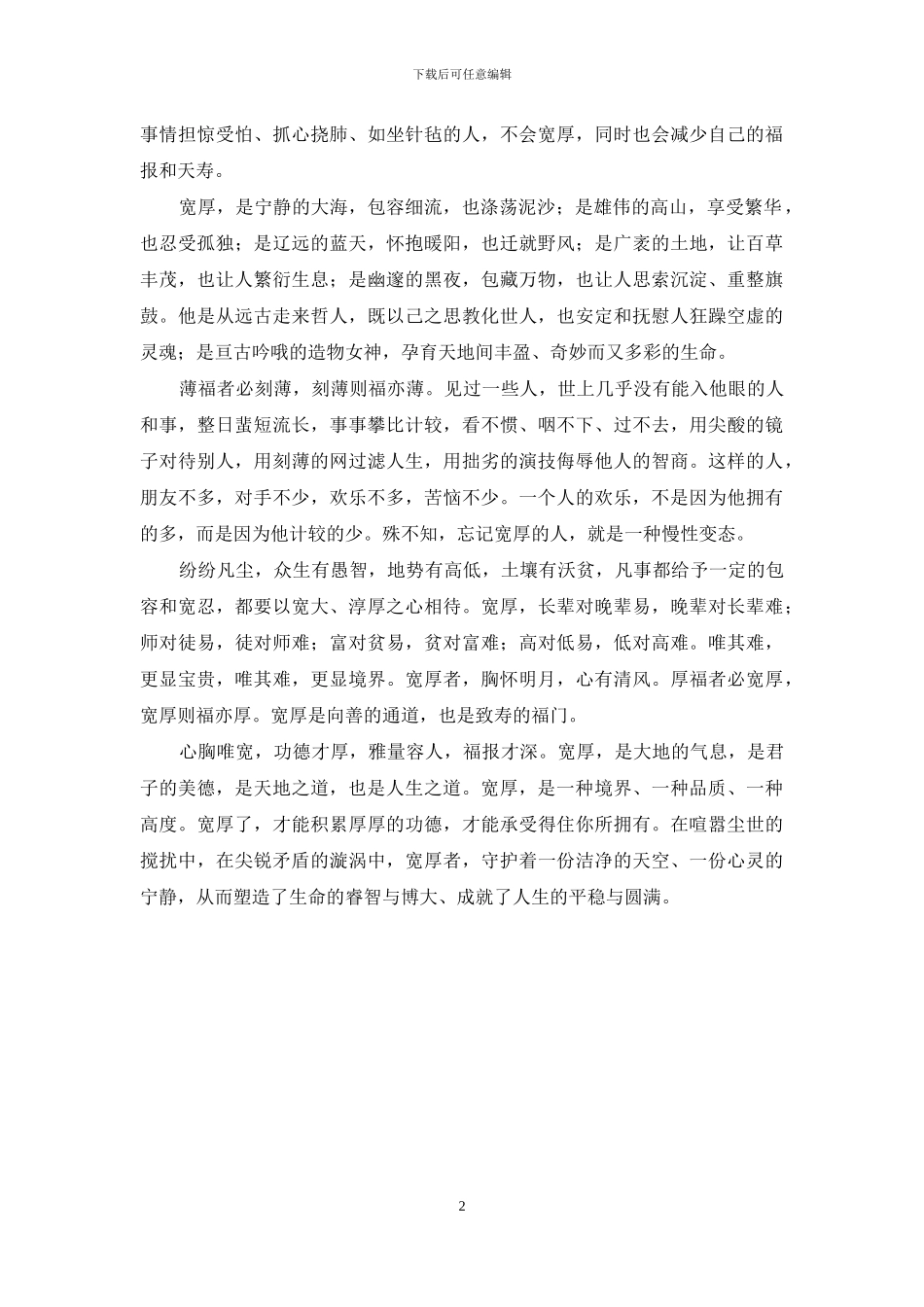 下载后可任意编辑

事情担惊受怕、抓心挠肺、如坐针毡的人，不会宽厚，同时也会减少自己的福报和天寿。

宽厚，是宁静的大海，包容细流，也涤荡泥沙；是雄伟的高山，享受繁华，也忍受孤独；是辽远的蓝天，怀抱暖阳，也迁就野风；是广袤的土地，让百草丰茂，也让人繁衍生息；是幽邃的黑夜，包藏万物，也让人思索沉淀、重整旗鼓。他是从远古走来哲人，既以己之思教化世人，也安定和抚慰人狂躁空虚的灵魂；是亘古吟哦的造物女神，孕育天地间丰盈、奇妙而又多彩的生命。

薄福者必刻薄，刻薄则福亦薄。见过一些人，世上几乎没有能入他眼的人和事，整日蜚短流长，事事攀比计较，看不惯、咽不下、过不去，用尖酸的镜子对待别人，用刻薄的网过滤人生，用拙劣的演技侮辱他人的智商。这样的人，朋友不多，对手不少，欢乐不多，苦恼不少。一个人的欢乐，不是因为他拥有的多，而是因为他计较的少。殊不知，忘记宽厚的人，就是一种慢性变态。

纷纷凡尘，众生有愚智，地势有高低，土壤有沃贫，凡事都给予一定的包容和宽忍，都要以宽大、淳厚之心相待。宽厚，长辈对晚辈易，晚辈对长辈难；师对徒易，徒对师难；富对贫易，贫对富难；高对低易，低对高难。唯其难，更显宝贵，唯其难，更显境界。宽厚者，胸怀明月，心有清风。厚福者必宽厚，宽厚则福亦厚。宽厚是向善的通道，也是致寿的福门。

心胸唯宽，功德才厚，雅量容人，福报才深。宽厚，是大地的气息，是君子的美德，是天地之道，也是人生之道。宽厚，是一种境界、一种品质、一种高度。宽厚了，才能积累厚厚的功德，才能承受得住你所拥有。在喧嚣尘世的搅扰中，在尖锐矛盾的漩涡中，宽厚者，守护着一份洁净的天空、一份心灵的宁静，从而塑造了生命的睿智与博大、成就了人生的平稳与圆满。

2